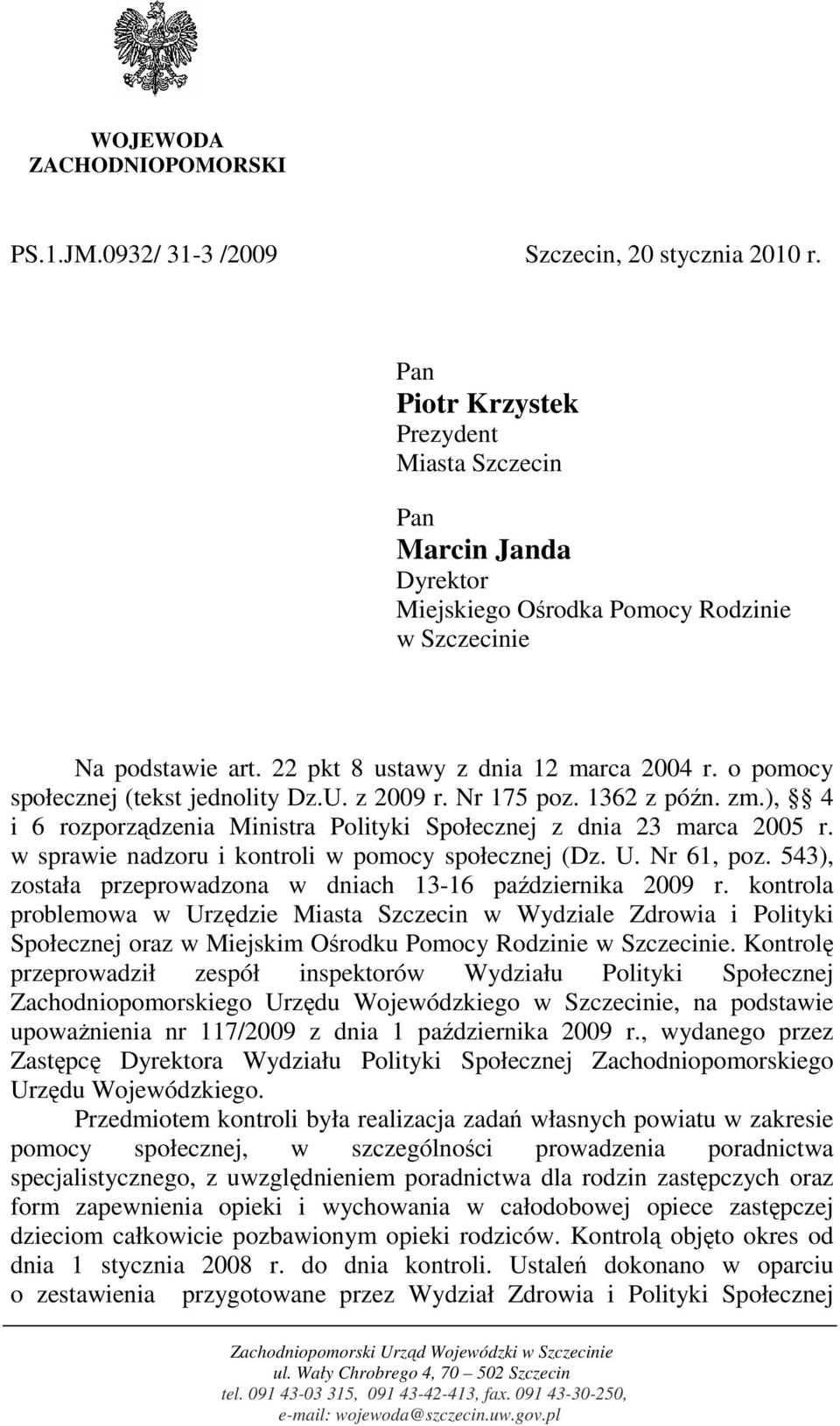 WOJEWODA
ZACHODNIOPOMORSKI

PS.1.JM.0932/ 31-3 /2009

Szczecin, 20 stycznia 2010 r.

Pan
Piotr Krzystek
Prezydent
Miasta Szczecin

Pan
Marcin Janda
Dyrektor
Miejskiego Ośrodka Pomocy Rodzinie
w Szczecinie

Na podstawie art. 22 pkt 8 ustawy z dnia 12 marca 2004 r. o pomocy społecznej (tekst jednolity Dz.U. z 2009 r. Nr 175 poz. 1362 z późn. zm.), § 4 i 6 rozporządzenia Ministra Polityki Społecznej z dnia 23 marca 2005 r. w sprawie nadzoru i kontroli w pomocy społecznej (Dz. U. Nr 61, poz. 543), została przeprowadzona w dniach 13-16 października 2009 r. kontrola problemowa w Urzędzie Miasta Szczecin w Wydziale Zdrowia i Polityki Społecznej oraz w Miejskim Ośrodku Pomocy Rodzinie w Szczecinie. Kontrolę przeprowadził zespół inspektorów Wydziału Polityki Społecznej Zachodniopomorskiego Urzędu Wojewódzkiego w Szczecinie, na podstawie upoważnienia nr 117/2009 z dnia 1 października 2009 r., wydanego przez Zastępcę Dyrektora Wydziału Polityki Społecznej Zachodniopomorskiego Urzędu Wojewódzkiego.

Przedmiotem kontroli była realizacja zadań własnych powiatu w zakresie pomocy społecznej, w szczególności prowadzenia poradnictwa specjalistycznego, z uwzględnieniem poradnictwa dla rodzin zastępczych oraz form zapewnienia opieki i wychowania w całodobowej opiece zastępczej dzieciom całkowicie pozbawionym opieki rodziców. Kontrolą objęto okres od dnia 1 stycznia 2008 r. do dnia kontroli. Ustaleń dokonano w oparciu o zestawienia przygotowane przez Wydział Zdrowia i Polityki Społecznej

Zachodniopomorski Urząd Wojewódzki w Szczecinie
ul. Wały Chrobrego 4, 70 – 502 Szczecin
tel. 091 43-03 315, 091 43-42-413, fax. 091 43-30-250,
e-mail: wojewoda@szczecin.uw.gov.pl